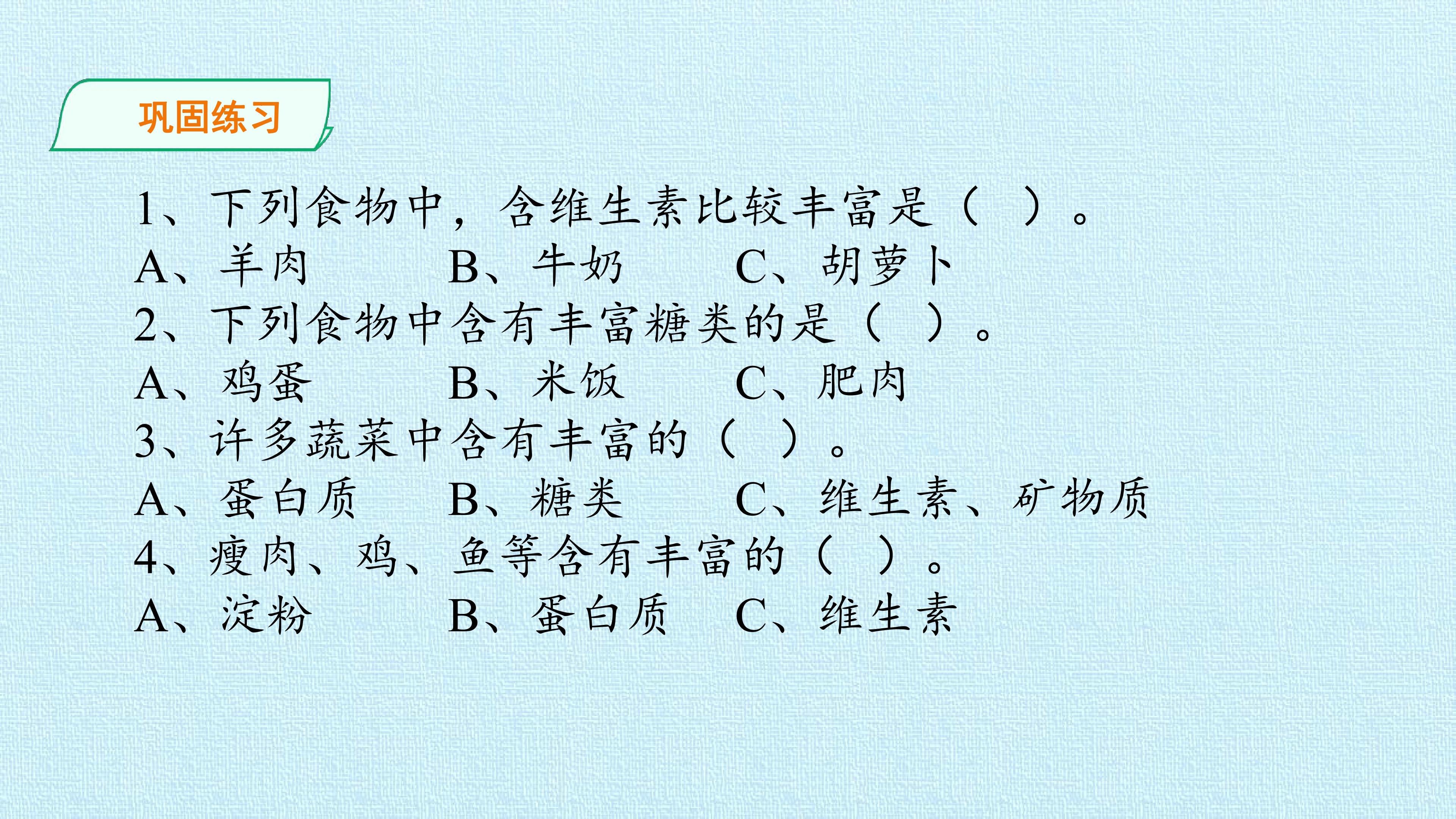 巩固练习

1、下列食物中，含维生素比较丰富是（ ）。
A、羊肉 B、牛奶 C、胡萝卜
2、下列食物中含有丰富糖类的是（ ）。
A、鸡蛋 B、米饭 C、肥肉
3、许多蔬菜中含有丰富的（ ）。
A、蛋白质 B、糖类 C、维生素、矿物质
4、瘦肉、鸡、鱼等含有丰富的（ ）。
A、淀粉 B、蛋白质 C、维生素